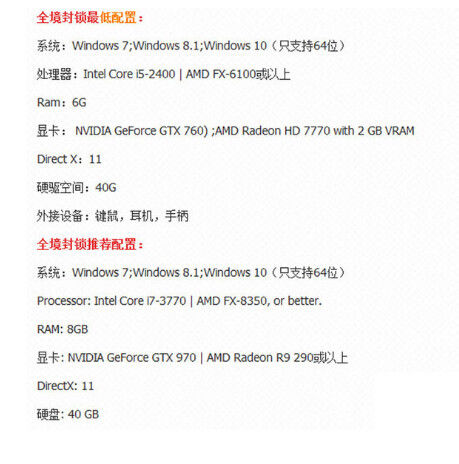 全境封锁最低配置：

系统：Windows 7;Windows 8.1;Windows 10（只支持64位）

处理器：Intel Core i5-2400 | AMD FX-6100或以上

Ram：6G

显卡： NVIDIA GeForce GTX 760) ;AMD Radeon HD 7770 with 2 GB VRAM

Direct X：11

硬驱空间：40G

外接设备：键鼠，耳机，手柄

全境封锁推荐配置：

系统：Windows 7;Windows 8.1;Windows 10（只支持64位）

Processor: Intel Core i7-3770 | AMD FX-8350, or better.

RAM: 8GB

显卡: NVIDIA GeForce GTX 970 | AMD Radeon R9 290或以上

DirectX: 11

硬盘: 40 GB